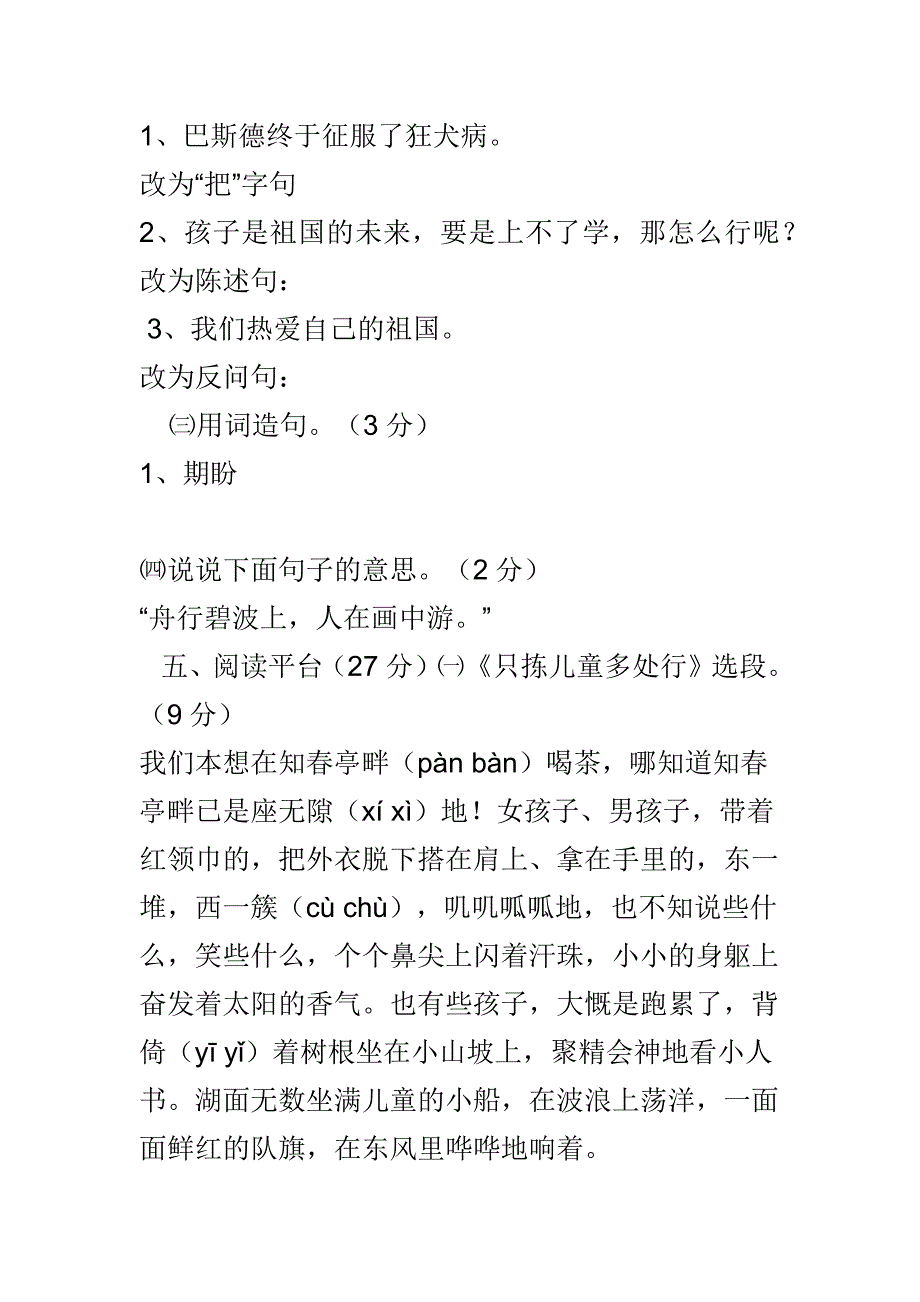 1、巴斯德终于征服了狂犬病。
改为“把”字句
2、孩子是祖国的未来，要是上不了学，那怎么行呢？
改为陈述句：
3、我们热爱自己的祖国。
改为反问句：
㈢用词造句。（3 分）
1、期盼

㈣说说下面句子的意思。（2 分）
“舟行碧波上，人在画中游。”
五、阅读平台（27 分）㈠《只拣儿童多处行》选段。（9 分）
我们本想在知春亭畔（pàn bàn）喝茶，哪知道知春亭畔已是座无隙（xí xì）地！女孩子、男孩子，带着红领巾的，把外衣脱下搭在肩上、拿在手里的，东一堆，西一簇（cù chù），叽叽呱呱地，也不知说些什么，笑些什么，个个鼻尖上闪着汗珠，小小的身躯上奋发着太阳的香气。也有些孩子，大概是跑累了，背倚（yī yǐ）着树根坐在小山坡上，聚精会神地看小人书。湖面无数坐满儿童的小船，在波浪上荡洋，一面面鲜红的队旗，在东风里哗哗地响着。